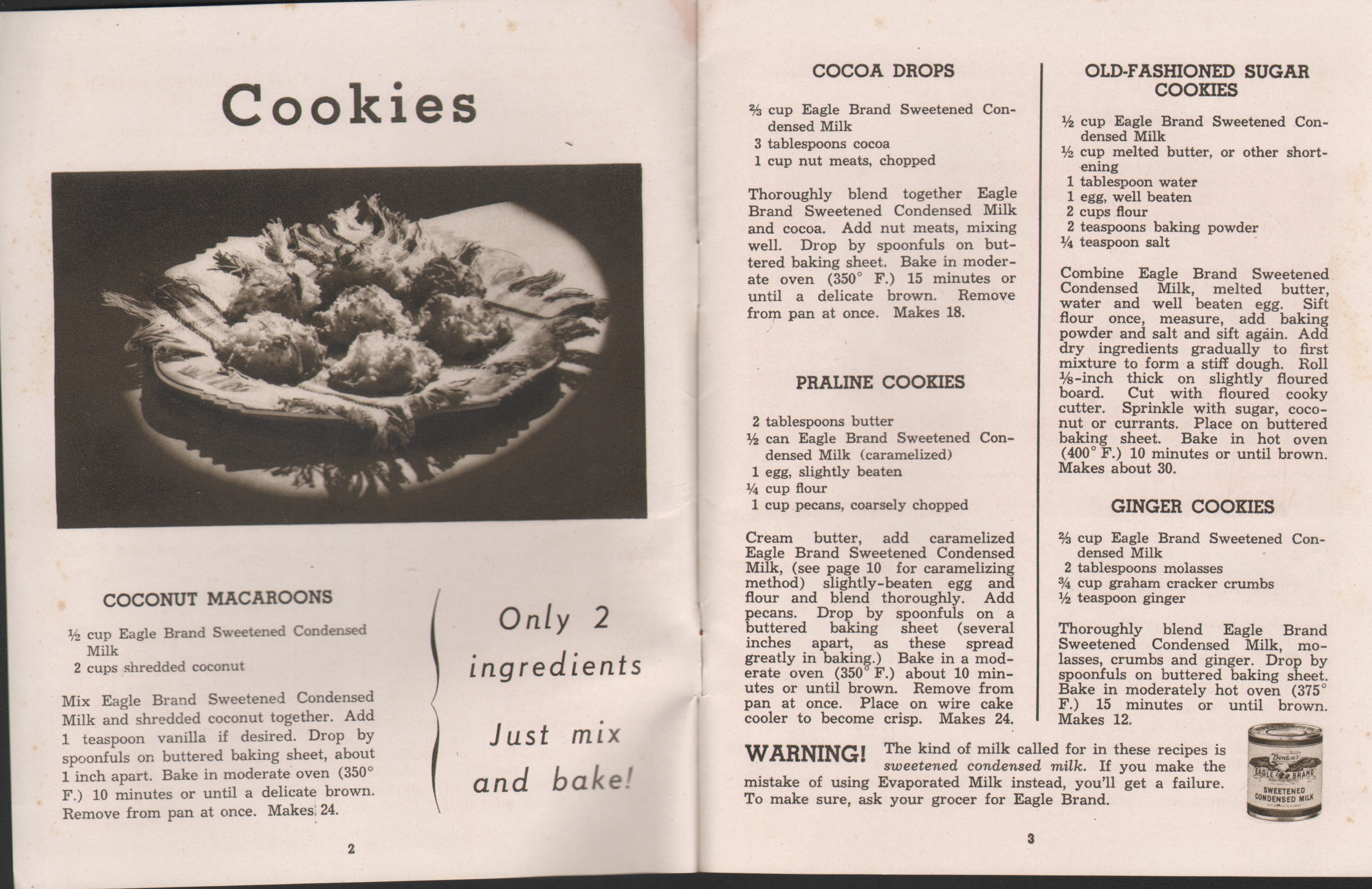 Cookies

COCONUT MACAROONS

½ cup Eagle Brand Sweetened Condensed Milk
2 cups shredded coconut

Mix Eagle Brand Sweetened Condensed Milk and shredded coconut together. Add 1 teaspoon vanilla if desired. Drop by spoonfuls on buttered baking sheet, about 1 inch apart. Bake in moderate oven (350° F.) 10 minutes or until a delicate brown. Remove from pan at once. Makes 24.

Only 2 ingredients

Just mix and bake!

2

COCOA DROPS

⅔ cup Eagle Brand Sweetened Condensed Milk
3 tablespoons cocoa
1 cup nut meats, chopped

Thoroughly blend together Eagle Brand Sweetened Condensed Milk and cocoa. Add nut meats, mixing well. Drop by spoonfuls on buttered baking sheet. Bake in moderate oven (350° F.) 15 minutes or until a delicate brown. Remove from pan at once. Makes 18.

PRALINE COOKIES

2 tablespoons butter
½ can Eagle Brand Sweetened Condensed Milk (caramelized)
1 egg, slightly beaten
¼ cup flour
1 cup pecans, coarsely chopped

Cream butter, add caramelized Eagle Brand Sweetened Condensed Milk, (see page 10 for caramelizing method) slightly-beaten egg and flour and blend thoroughly. Add pecans. Drop by spoonfuls on a buttered baking sheet (several inches apart, as these spread greatly in baking.) Bake in a moderate oven (350° F.) about 10 minutes or until brown. Remove from pan at once. Place on wire cake cooler to become crisp. Makes 24.

OLD-FASHIONED SUGAR COOKIES

½ cup Eagle Brand Sweetened Condensed Milk
½ cup melted butter, or other shortening
1 tablespoon water
1 egg, well beaten
2 cups flour
2 teaspoons baking powder
¼ teaspoon salt

Combine Eagle Brand Sweetened Condensed Milk, melted butter, water and well beaten egg. Sift flour once, measure, add baking powder and salt and sift again. Add dry ingredients gradually to first mixture to form a stiff dough. Roll ⅛-inch thick on slightly floured board. Cut with floured cooky cutter. Sprinkle with sugar, coconut or currants. Place on buttered baking sheet. Bake in hot oven (400° F.) 10 minutes or until brown. Makes about 30.

GINGER COOKIES

⅔ cup Eagle Brand Sweetened Condensed Milk
2 tablespoons molasses
¾ cup graham cracker crumbs
½ teaspoon ginger

Thoroughly blend Eagle Brand Sweetened Condensed Milk, molasses, crumbs and ginger. Drop by spoonfuls on buttered baking sheet. Bake in moderately hot oven (375° F.) 15 minutes or until brown. Makes 12.

WARNING! The kind of milk called for in these recipes is sweetened condensed milk. If you make the mistake of using Evaporated Milk instead, you'll get a failure. To make sure, ask your grocer for Eagle Brand.

Borden's EAGLE BRAND SWEETENED CONDENSED MILK

3